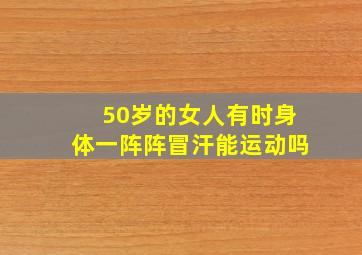 50岁的女人有时身体一阵阵冒汗能运动吗